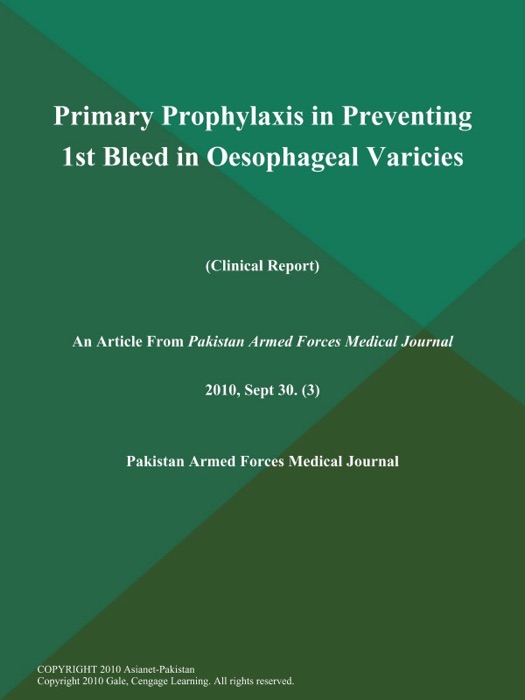 Primary Prophylaxis in Preventing 1st Bleed in Oesophageal Varicies

(Clinical Report)

An Article From Pakistan Armed Forces Medical Journal

2010, Sept 30. (3)

Pakistan Armed Forces Medical Journal

COPYRIGHT 2010 Asianet-Pakistan
Copyright 2010 Gale, Cengage Learning. All rights reserved.